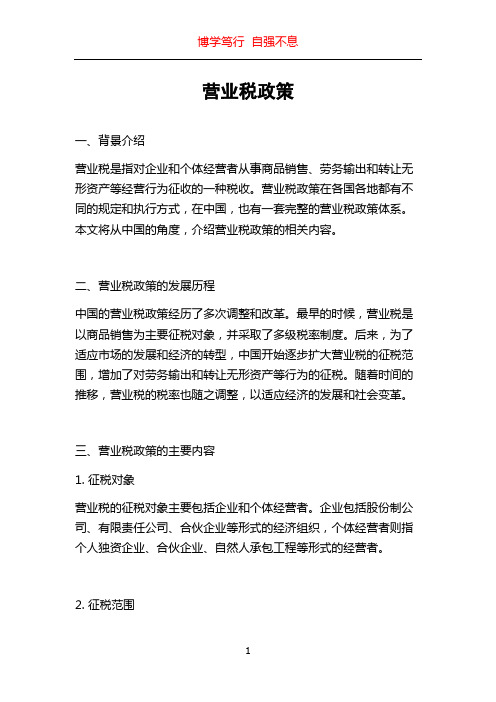 博学笃行 自强不息

营业税政策

一、背景介绍

营业税是指对企业和个体经营者从事商品销售、劳务输出和转让无形资产等经营行为征收的一种税收。营业税政策在各国各地都有不同的规定和执行方式，在中国，也有一套完整的营业税政策体系。本文将从中国的角度，介绍营业税政策的相关内容。

二、营业税政策的发展历程

中国的营业税政策经历了多次调整和改革。最早的时候，营业税是以商品销售为主要征税对象，并采取了多级税率制度。后来，为了适应市场的发展和经济的转型，中国开始逐步扩大营业税的征税范围，增加了对劳务输出和转让无形资产等行为的征税。随着时间的推移，营业税的税率也随之调整，以适应经济的发展和社会变革。

三、营业税政策的主要内容

1. 征税对象

营业税的征税对象主要包括企业和个体经营者。企业包括股份制公司、有限责任公司、合伙企业等形式的经济组织，个体经营者则指个人独资企业、合伙企业、自然人承包工程等形式的经营者。

2. 征税范围

1